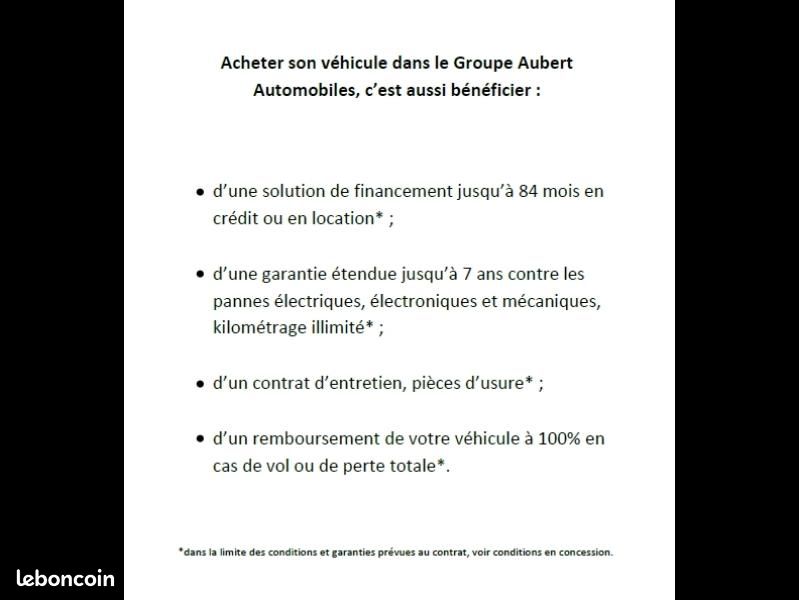 Acheter son véhicule dans le Groupe Aubert Automobiles, c'est aussi bénéficier :

• d'une solution de financement jusqu'à 84 mois en crédit ou en location* ;

• d'une garantie étendue jusqu'à 7 ans contre les pannes électriques, électroniques et mécaniques, kilométrage illimité* ;

• d'un contrat d'entretien, pièces d'usure* ;

• d'un remboursement de votre véhicule à 100% en cas de vol ou de perte totale*.

*dans la limite des conditions et garanties prévues au contrat, voir conditions en concession.

leboncoin